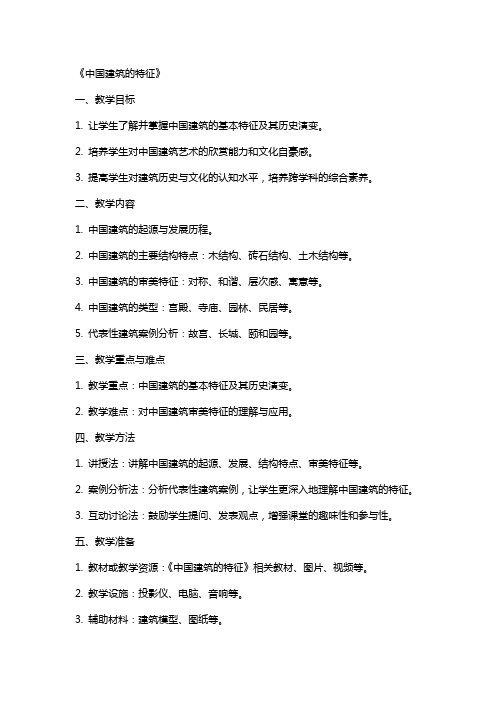 《中国建筑的特征》

一、教学目标

1. 让学生了解并掌握中国建筑的基本特征及其历史演变。

2. 培养学生对中国建筑艺术的欣赏能力和文化自豪感。

3. 提高学生对建筑历史与文化的认知水平，培养跨学科的综合素养。

二、教学内容

1. 中国建筑的起源与发展历程。

2. 中国建筑的主要结构特点：木结构、砖石结构、土木结构等。

3. 中国建筑的审美特征：对称、和谐、层次感、寓意等。

4. 中国建筑的类型：宫殿、寺庙、园林、民居等。

5. 代表性建筑案例分析：故宫、长城、颐和园等。

三、教学重点与难点

1. 教学重点：中国建筑的基本特征及其历史演变。

2. 教学难点：对中国建筑审美特征的理解与应用。

四、教学方法

1. 讲授法：讲解中国建筑的起源、发展、结构特点、审美特征等。

2. 案例分析法：分析代表性建筑案例，让学生更深入地理解中国建筑的特征。

3. 互动讨论法：鼓励学生提问、发表观点，增强课堂的趣味性和参与性。

五、教学准备

1. 教材或教学资源：《中国建筑的特征》相关教材、图片、视频等。

2. 教学设施：投影仪、电脑、音响等。

3. 辅助材料：建筑模型、图纸等。